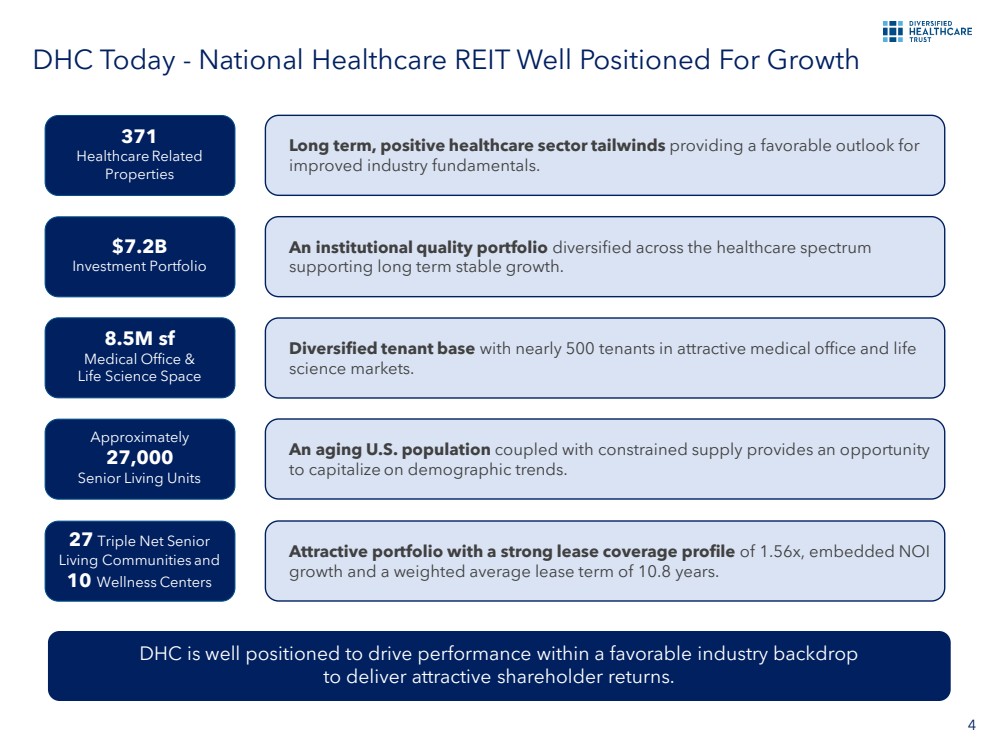 DIVERSIFIED HEALTHCARE TRUST

DHC Today - National Healthcare REIT Well Positioned For Growth

371
Healthcare Related Properties

Long term, positive healthcare sector tailwinds providing a favorable outlook for improved industry fundamentals.

$7.2B
Investment Portfolio

An institutional quality portfolio diversified across the healthcare spectrum supporting long term stable growth.

8.5M sf
Medical Office & Life Science Space

Diversified tenant base with nearly 500 tenants in attractive medical office and life science markets.

Approximately
27,000
Senior Living Units

An aging U.S. population coupled with constrained supply provides an opportunity to capitalize on demographic trends.

27 Triple Net Senior Living Communities and 10 Wellness Centers

Attractive portfolio with a strong lease coverage profile of 1.56x, embedded NOI growth and a weighted average lease term of 10.8 years.

DHC is well positioned to drive performance within a favorable industry backdrop to deliver attractive shareholder returns.

4